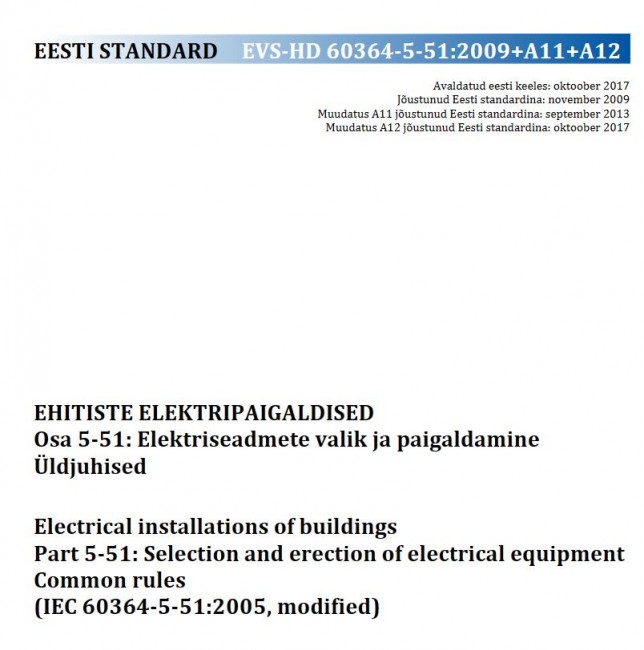 EESTI STANDARD EVS-HD 60364-5-51:2009+A11+A12

Avaldatud eesti keeles: oktoober 2017
Jõustunud Eesti standardina: november 2009
Muudatus A11 jõustunud Eesti standardina: september 2013
Muudatus A12 jõustunud Eesti standardina: oktoober 2017

EHITISTE ELEKTRIPAIGALDISED
Osa 5-51: Elektriseadmete valik ja paigaldamine
Üldjuhised

Electrical installations of buildings
Part 5-51: Selection and erection of electrical equipment
Common rules
(IEC 60364-5-51:2005, modified)